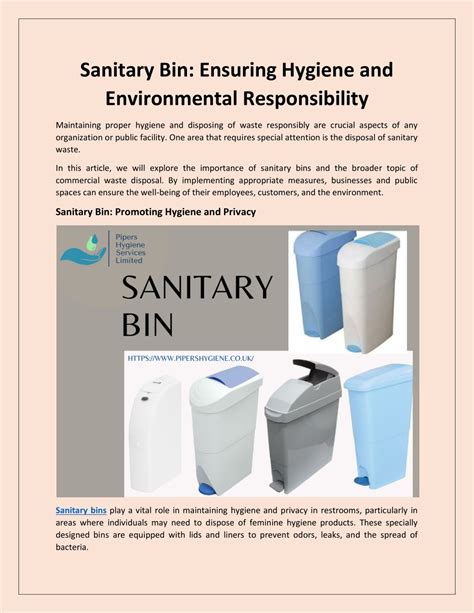 Sanitary Bin: Ensuring Hygiene and Environmental Responsibility

Maintaining proper hygiene and disposing of waste responsibly are crucial aspects of any organization or public facility. One area that requires special attention is the disposal of sanitary waste.

In this article, we will explore the importance of sanitary bins and the broader topic of commercial waste disposal. By implementing appropriate measures, businesses and public spaces can ensure the well-being of their employees, customers, and the environment.

Sanitary Bin: Promoting Hygiene and Privacy

Pipers Hygiene Services Limited

SANITARY BIN

HTTPS://WWW.PIPERSHYGIENE.CO.UK/

Sanitary bins play a vital role in maintaining hygiene and privacy in restrooms, particularly in areas where individuals may need to dispose of feminine hygiene products. These specially designed bins are equipped with lids and liners to prevent odors, leaks, and the spread of bacteria.